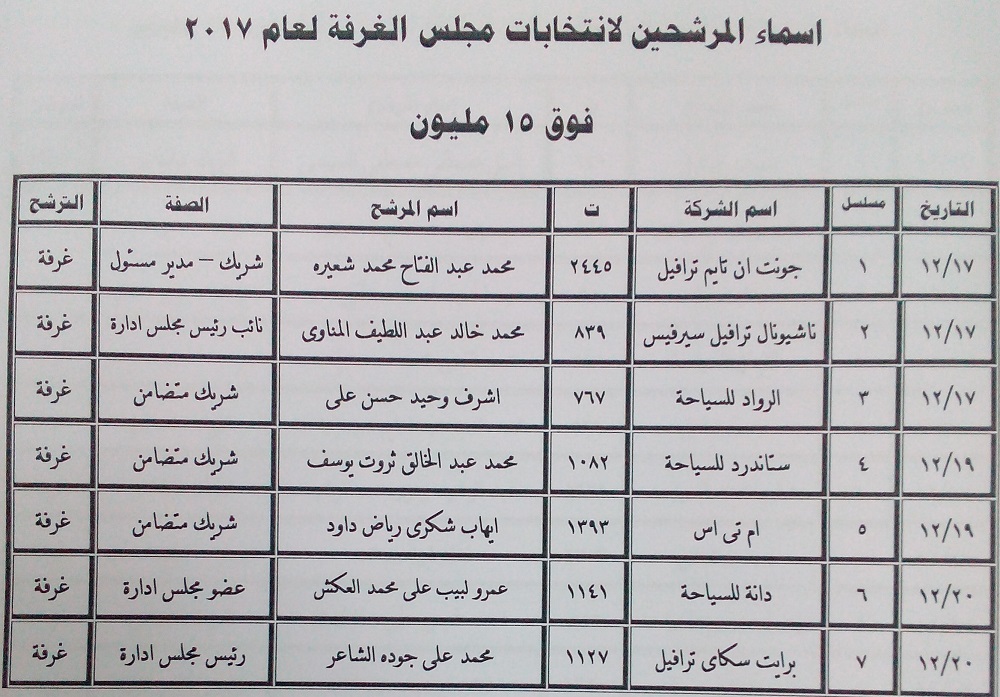 اسماء المرشحين لانتخابات مجلس الغرفة لعام ٢٠١٧

فوق ١٥ مليون

| التاريخ | مسلسل | اسم الشركة | ت | اسم المرشح | الصفة | الترشح |
|---|---|---|---|---|---|---|
| ١٢/١٧ | ١ | جونت ان تايم ترافيل | ٢٤٤٥ | محمد عبد الفتاح محمد شعيره | شريك – مدير مسئول | غرفة |
| ١٢/١٧ | ٢ | ناشيونال ترافيل سيرفيس | ٨٣٩ | محمد خالد عبد اللطيف المناوى | نائب رئيس مجلس ادارة | غرفة |
| ١٢/١٧ | ٣ | الرواد للسياحة | ٧٦٧ | اشرف وحيد حسن على | شريك متضامن | غرفة |
| ١٢/١٩ | ٤ | ستاندرد للسياحة | ١٠٨٢ | محمد عبد الخالق ثروت يوسف | شريك متضامن | غرفة |
| ١٢/١٩ | ٥ | ام تى اس | ١٣٩٣ | ايهاب شكرى رياض داود | شريك متضامن | غرفة |
| ١٢/٢٠ | ٦ | دانة للسياحة | ١١٤١ | عمرو لبيب على محمد العكش | عضو مجلس ادارة | غرفة |
| ١٢/٢٠ | ٧ | برايت سكاى ترافيل | ١١٢٧ | محمد على جوده الشاعر | رئيس مجلس ادارة | غرفة |